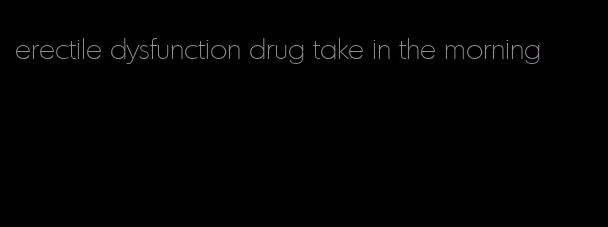 erectile dysfunction drug take in the morning